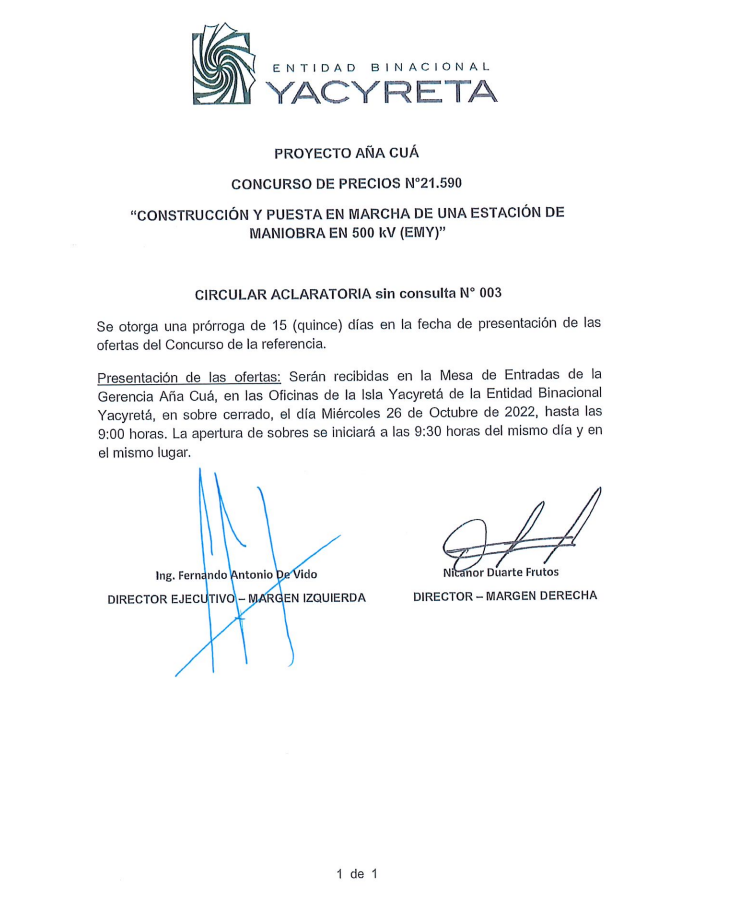 ENTIDAD BINACIONAL
YACYRETA

PROYECTO AÑA CUÁ

CONCURSO DE PRECIOS N°21.590

"CONSTRUCCIÓN Y PUESTA EN MARCHA DE UNA ESTACIÓN DE MANIOBRA EN 500 kV (EMY)"

CIRCULAR ACLARATORIA sin consulta N° 003

Se otorga una prórroga de 15 (quince) días en la fecha de presentación de las ofertas del Concurso de la referencia.

Presentación de las ofertas: Serán recibidas en la Mesa de Entradas de la Gerencia Aña Cuá, en las Oficinas de la Isla Yacyretá de la Entidad Binacional Yacyretá, en sobre cerrado, el día Miércoles 26 de Octubre de 2022, hasta las 9:00 horas. La apertura de sobres se iniciará a las 9:30 horas del mismo día y en el mismo lugar.

Ing. Fernando Antonio De Vido
DIRECTOR EJECUTIVO – MARGEN IZQUIERDA

Nicanor Duarte Frutos
DIRECTOR – MARGEN DERECHA

1 de 1